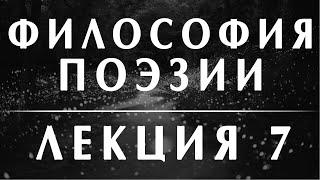 ФИЛОСОФИЯ ПОЭЗИИ

ЛЕКЦИЯ 7